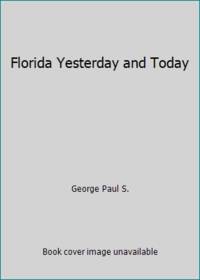 Florida Yesterday and Today

George Paul S.

Book cover image unavailable